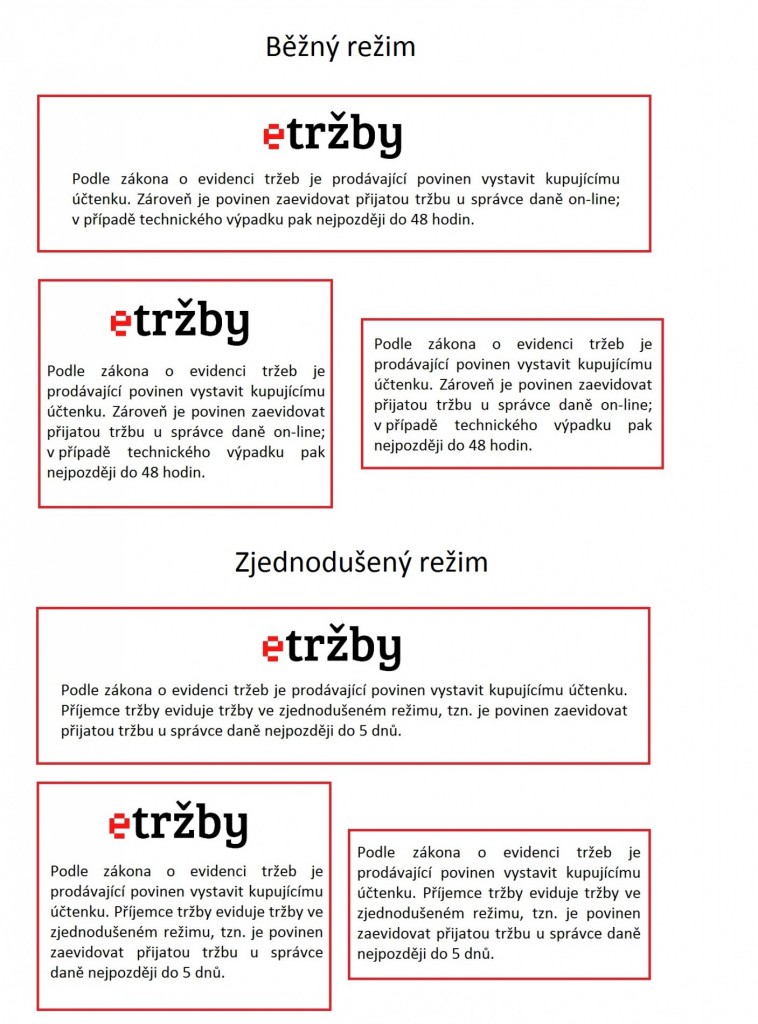 Běžný režim

etržby

Podle zákona o evidenci tržeb je prodávající povinen vystavit kupujícímu účtenku. Zároveň je povinen zaevidovat přijatou tržbu u správce daně on-line; v případě technického výpadku pak nejpozději do 48 hodin.

etržby

Podle zákona o evidenci tržeb je prodávající povinen vystavit kupujícímu účtenku. Zároveň je povinen zaevidovat přijatou tržbu u správce daně on-line; v případě technického výpadku pak nejpozději do 48 hodin.

Podle zákona o evidenci tržeb je prodávající povinen vystavit kupujícímu účtenku. Zároveň je povinen zaevidovat přijatou tržbu u správce daně on-line; v případě technického výpadku pak nejpozději do 48 hodin.

Zjednodušený režim

etržby

Podle zákona o evidenci tržeb je prodávající povinen vystavit kupujícímu účtenku. Příjemce tržby eviduje tržby ve zjednodušeném režimu, tzn. je povinen zaevidovat přijatou tržbu u správce daně nejpozději do 5 dnů.

etržby

Podle zákona o evidenci tržeb je prodávající povinen vystavit kupujícímu účtenku. Příjemce tržby eviduje tržby ve zjednodušeném režimu, tzn. je povinen zaevidovat přijatou tržbu u správce daně nejpozději do 5 dnů.

Podle zákona o evidenci tržeb je prodávající povinen vystavit kupujícímu účtenku. Příjemce tržby eviduje tržby ve zjednodušeném režimu, tzn. je povinen zaevidovat přijatou tržbu u správce daně nejpozději do 5 dnů.